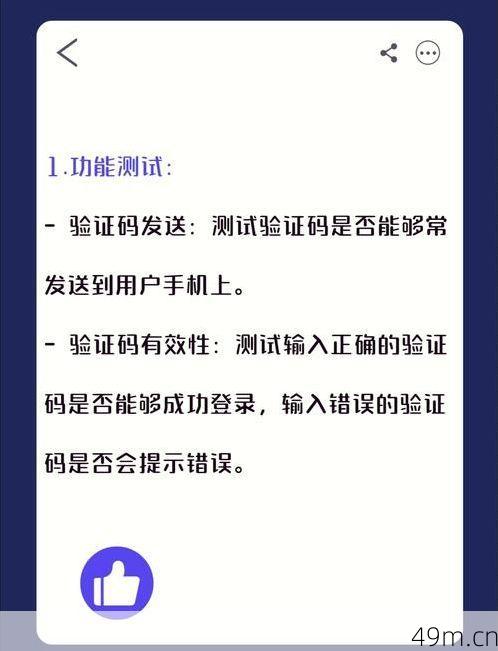 1.功能测试:

- 验证码发送：测试验证码是否能够常发送到用户手机上。

- 验证码有效性：测试输入正确的验证码是否能够成功登录，输入错误的验证码是否会提示错误。

49m.cn